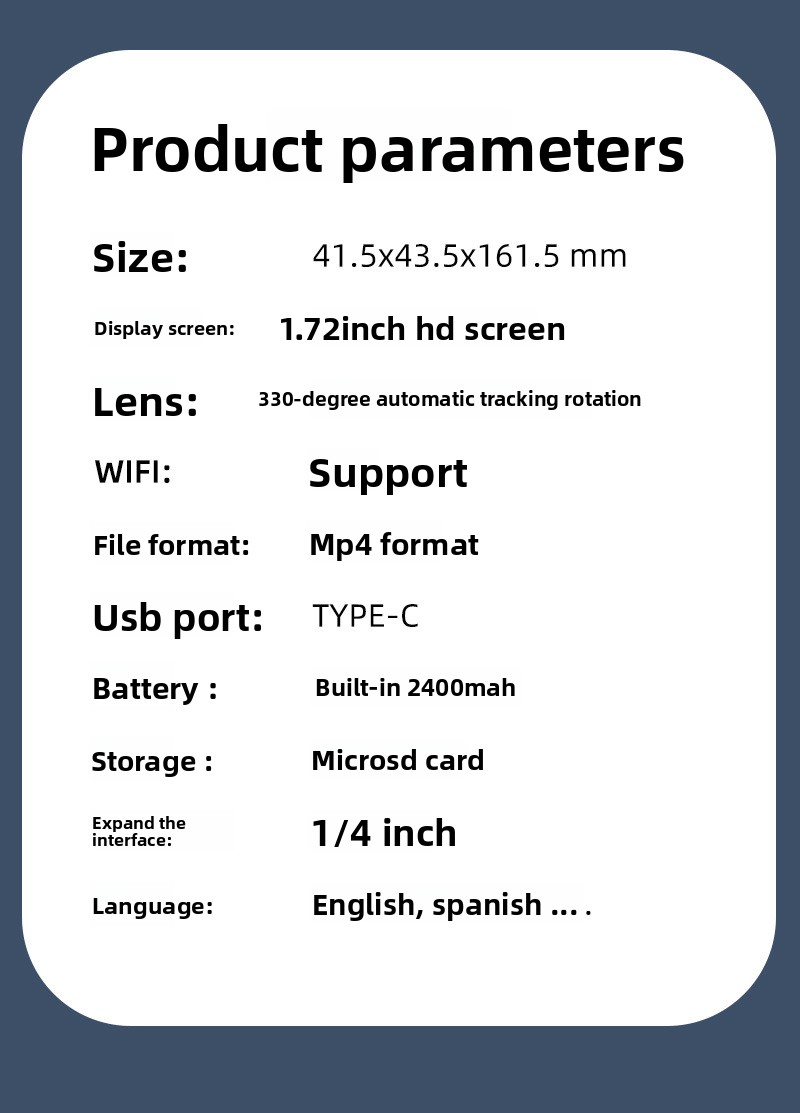 Product parameters

Size: 41.5x43.5x161.5 mm

Display screen: 1.72inch hd screen

Lens: 330-degree automatic tracking rotation

WIFI: Support

File format: Mp4 format

Usb port: TYPE-C

Battery : Built-in 2400mah

Storage : Microsd card

Expand the interface: 1/4 inch

Language: English, spanish ... .